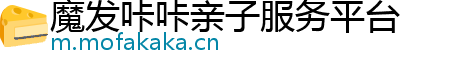 魔发咔咔亲子服务平台
m.mofakaka.cn